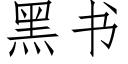 黑书